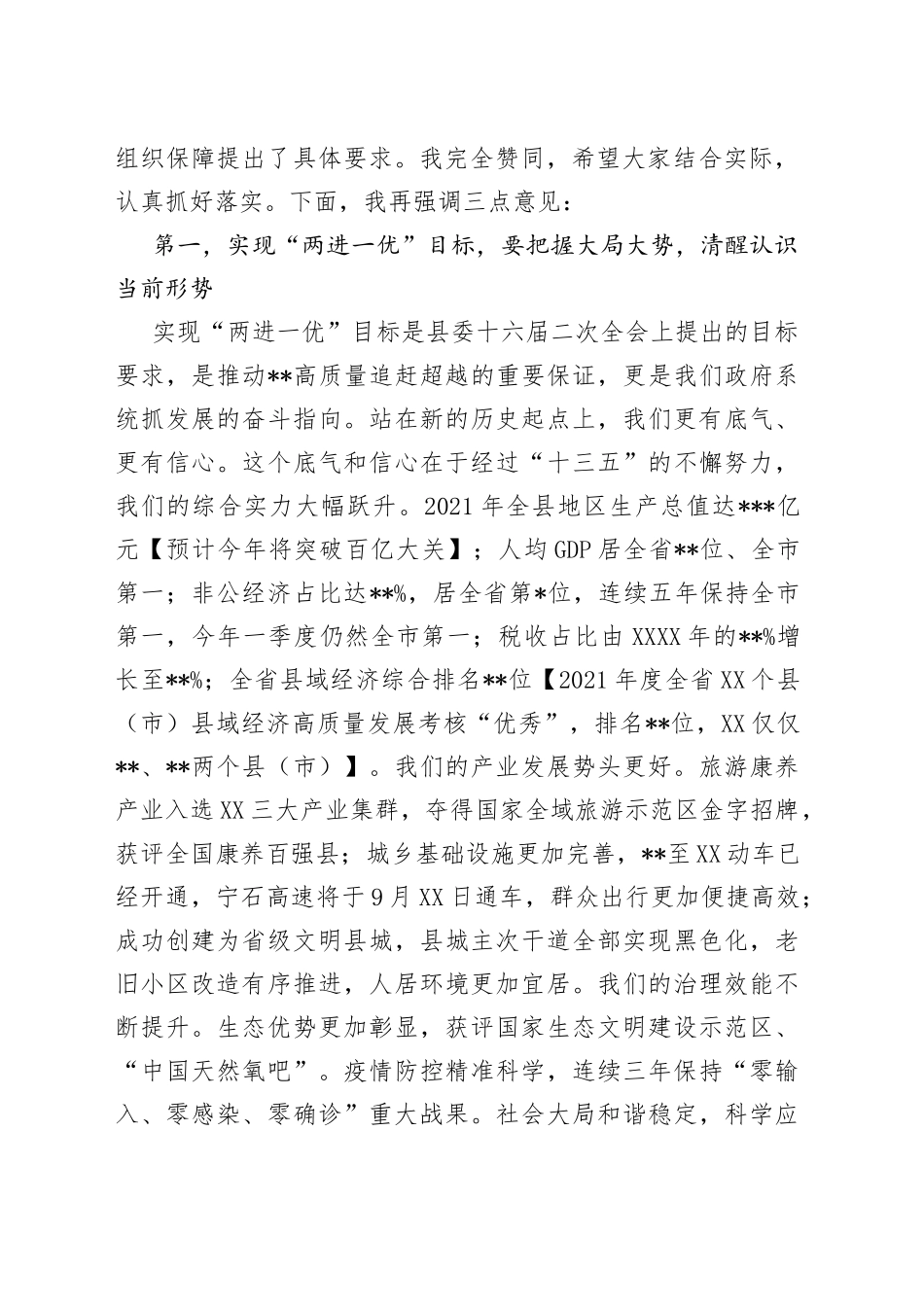 组织保障提出了具体要求。我完全赞同，希望大家结合实际，认真抓好落实。下面，我再强调三点意见：

第一，实现“两进一优”目标，要把握大局大势，清醒认识当前形势

实现“两进一优”目标是县委十六届二次全会上提出的目标要求，是推动**高质量追赶超越的重要保证，更是我们政府系统抓发展的奋斗指向。站在新的历史起点上，我们更有底气、更有信心。这个底气和信心在于经过“十三五”的不懈努力，我们的综合实力大幅跃升。2021年全县地区生产总值达***亿元【预计今年将突破百亿大关】；人均GDP居全省**位、全市第一；非公经济占比达**%，居全省第*位，连续五年保持全市第一，今年一季度仍然全市第一；税收占比由XXXX年的**%增长至**%；全省县域经济综合排名**位【2021年度全省XX个县（市）县域经济高质量发展考核“优秀”，排名**位，XX仅仅**、**两个县（市）】。我们的产业发展势头更好。旅游康养产业入选XX三大产业集群，夺得国家全域旅游示范区金字招牌，获评全国康养百强县；城乡基础设施更加完善，**至XX动车已经开通，宁石高速将于9月XX日通车，群众出行更加便捷高效；成功创建为省级文明县城，县城主次干道全部实现黑色化，老旧小区改造有序推进，人居环境更加宜居。我们的治理效能不断提升。生态优势更加彰显，获评国家生态文明建设示范区、“中国天然氧吧”。疫情防控精准科学，连续三年保持“零输入、零感染、零确诊”重大战果。社会大局和谐稳定，科学应